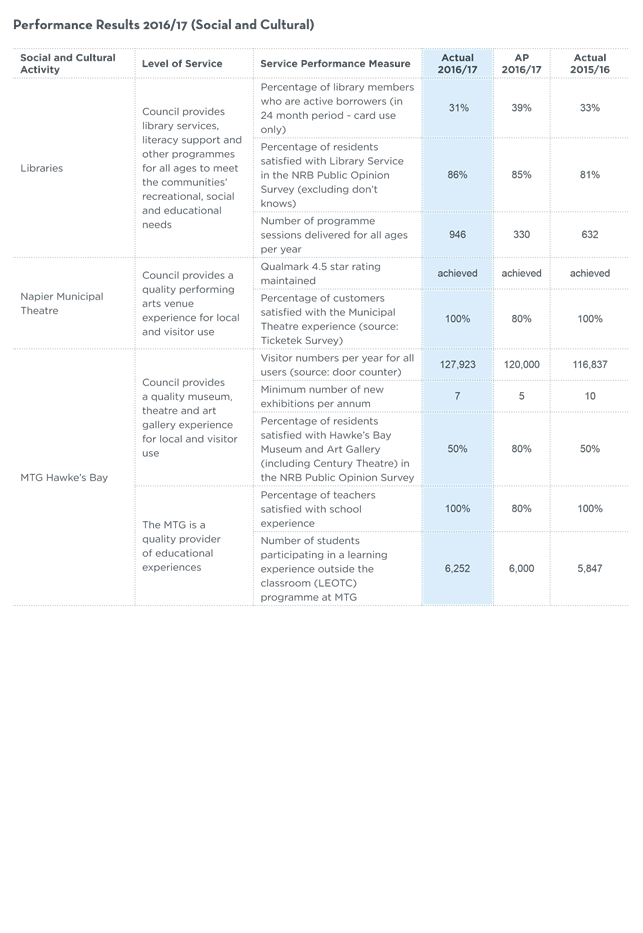 Performance Results 2016/17 (Social and Cultural)

| Social and Cultural Activity | Level of Service | Service Performance Measure | Actual 2016/17 | AP 2016/17 | Actual 2015/16 |
|---|---|---|---|---|---|
| Libraries | Council provides library services, literacy support and other programmes for all ages to meet the communities' recreational, social and educational needs | Percentage of library members who are active borrowers (in 24 month period - card use only) | 31% | 39% | 33% |
| | | Percentage of residents satisfied with Library Service in the NRB Public Opinion Survey (excluding don't knows) | 86% | 85% | 81% |
| | | Number of programme sessions delivered for all ages per year | 946 | 330 | 632 |
| Napier Municipal Theatre | Council provides a quality performing arts venue experience for local and visitor use | Qualmark 4.5 star rating maintained | achieved | achieved | achieved |
| | | Percentage of customers satisfied with the Municipal Theatre experience (source: Ticketek Survey) | 100% | 80% | 100% |
| MTG Hawke's Bay | Council provides a quality museum, theatre and art gallery experience for local and visitor use | Visitor numbers per year for all users (source: door counter) | 127,923 | 120,000 | 116,837 |
| | | Minimum number of new exhibitions per annum | 7 | 5 | 10 |
| | | Percentage of residents satisfied with Hawke's Bay Museum and Art Gallery (including Century Theatre) in the NRB Public Opinion Survey | 50% | 80% | 50% |
| | The MTG is a quality provider of educational experiences | Percentage of teachers satisfied with school experience | 100% | 80% | 100% |
| | | Number of students participating in a learning experience outside the classroom (LEOTC) programme at MTG | 6,252 | 6,000 | 5,847 |